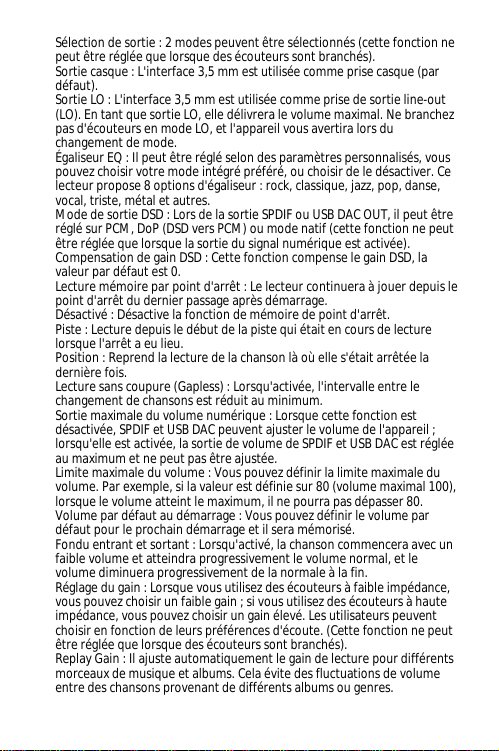 Sélection de sortie : 2 modes peuvent être sélectionnés (cette fonction ne peut être réglée que lorsque des écouteurs sont branchés).
Sortie casque : L'interface 3,5 mm est utilisée comme prise casque (par défaut).
Sortie LO : L'interface 3,5 mm est utilisée comme prise de sortie line-out (LO). En tant que sortie LO, elle délivrera le volume maximal. Ne branchez pas d'écouteurs en mode LO, et l'appareil vous avertira lors du changement de mode.
Égaliseur EQ : Il peut être réglé selon des paramètres personnalisés, vous pouvez choisir votre mode intégré préféré, ou choisir de le désactiver. Ce lecteur propose 8 options d'égaliseur : rock, classique, jazz, pop, danse, vocal, triste, métal et autres.
Mode de sortie DSD : Lors de la sortie SPDIF ou USB DAC OUT, il peut être réglé sur PCM, DoP (DSD vers PCM) ou mode natif (cette fonction ne peut être réglée que lorsque la sortie du signal numérique est activée).
Compensation de gain DSD : Cette fonction compense le gain DSD, la valeur par défaut est 0.
Lecture mémoire par point d'arrêt : Le lecteur continuera à jouer depuis le point d'arrêt du dernier passage après démarrage.
Désactivé : Désactive la fonction de mémoire de point d'arrêt.
Piste : Lecture depuis le début de la piste qui était en cours de lecture lorsque l'arrêt a eu lieu.
Position : Reprend la lecture de la chanson là où elle s'était arrêtée la dernière fois.
Lecture sans coupure (Gapless) : Lorsqu'activée, l'intervalle entre le changement de chansons est réduit au minimum.
Sortie maximale du volume numérique : Lorsque cette fonction est désactivée, SPDIF et USB DAC peuvent ajuster le volume de l'appareil ; lorsqu'elle est activée, la sortie de volume de SPDIF et USB DAC est réglée au maximum et ne peut pas être ajustée.
Limite maximale du volume : Vous pouvez définir la limite maximale du volume. Par exemple, si la valeur est définie sur 80 (volume maximal 100), lorsque le volume atteint le maximum, il ne pourra pas dépasser 80.
Volume par défaut au démarrage : Vous pouvez définir le volume par défaut pour le prochain démarrage et il sera mémorisé.
Fondu entrant et sortant : Lorsqu'activé, la chanson commencera avec un faible volume et atteindra progressivement le volume normal, et le volume diminuera progressivement de la normale à la fin.
Réglage du gain : Lorsque vous utilisez des écouteurs à faible impédance, vous pouvez choisir un faible gain ; si vous utilisez des écouteurs à haute impédance, vous pouvez choisir un gain élevé. Les utilisateurs peuvent choisir en fonction de leurs préférences d'écoute. (Cette fonction ne peut être réglée que lorsque des écouteurs sont branchés).
Replay Gain : Il ajuste automatiquement le gain de lecture pour différents morceaux de musique et albums. Cela évite des fluctuations de volume entre des chansons provenant de différents albums ou genres.